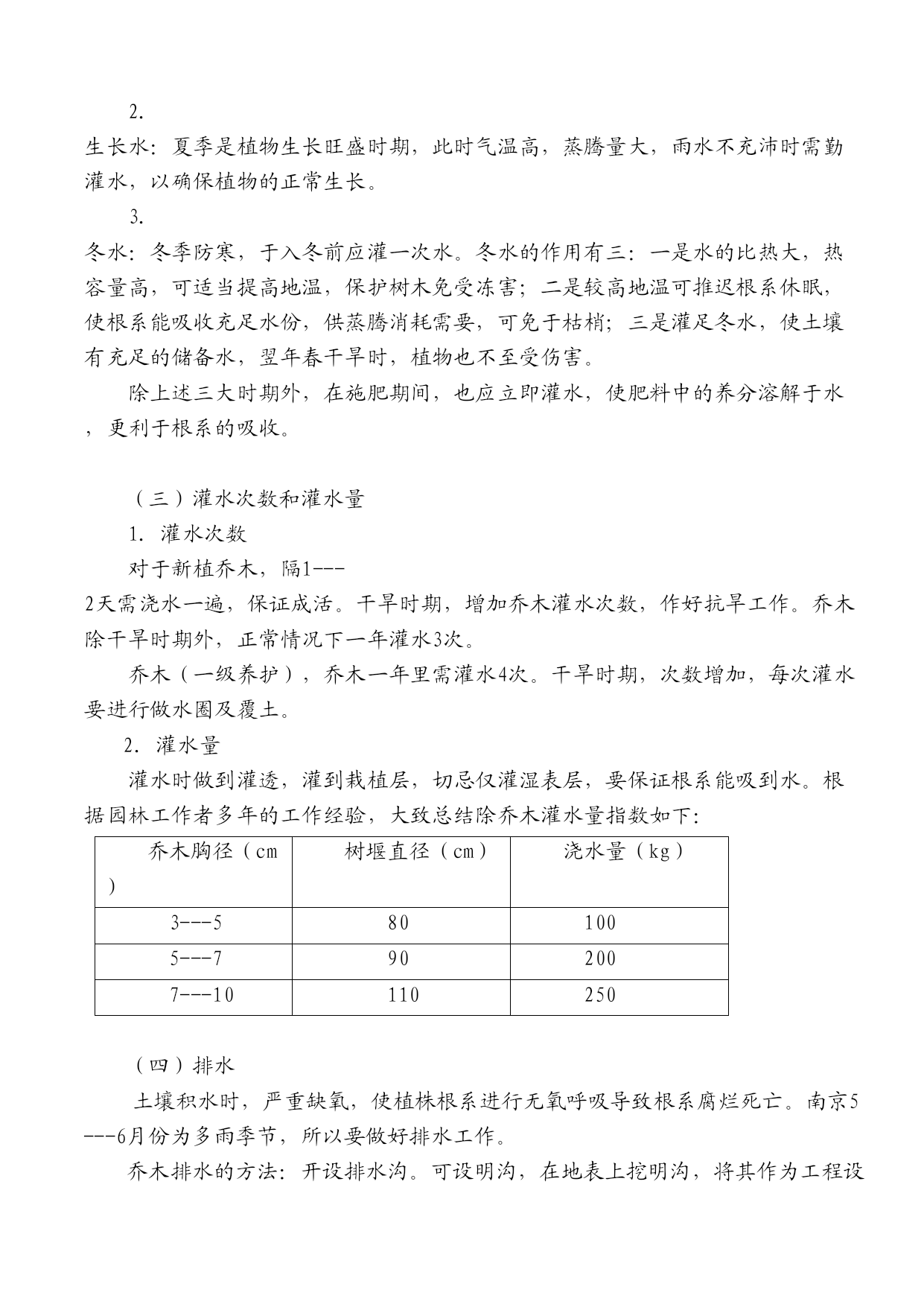 2.
生长水：夏季是植物生长旺盛时期，此时气温高，蒸腾量大，雨水不充沛时需勤灌水，以确保植物的正常生长。

3.
冬水：冬季防寒，于入冬前应灌一次水。冬水的作用有三：一是水的比热大，热容量高，可适当提高地温，保护树木免受冻害；二是较高地温可推迟根系休眠，使根系能吸收充足水份，供蒸腾消耗需要，可免于枯梢；三是灌足冬水，使土壤有充足的储备水，翌年春干旱时，植物也不至受伤害。

除上述三大时期外，在施肥期间，也应立即灌水，使肥料中的养分溶解于水，更利于根系的吸收。

（三）灌水次数和灌水量

1. 灌水次数

对于新植乔木，隔1---2天需浇水一遍，保证成活。干旱时期，增加乔木灌水次数，作好抗旱工作。乔木除干旱时期外，正常情况下一年灌水3次。

乔木（一级养护），乔木一年里需灌水4次。干旱时期，次数增加，每次灌水要进行做水圈及覆土。

2. 灌水量

灌水时做到灌透，灌到栽植层，切忌仅灌湿表层，要保证根系能吸到水。根据园林工作者多年的工作经验，大致总结除乔木灌水量指数如下：

| 乔木胸径（cm） | 树堰直径（cm） | 浇水量（kg） |
|---|---|---|
| 3---5 | 80 | 100 |
| 5---7 | 90 | 200 |
| 7---10 | 110 | 250 |

（四）排水

土壤积水时，严重缺氧，使植株根系进行无氧呼吸导致根系腐烂死亡。南京5---6月份为多雨季节，所以要做好排水工作。

乔木排水的方法：开设排水沟。可设明沟，在地表上挖明沟，将其作为工程设